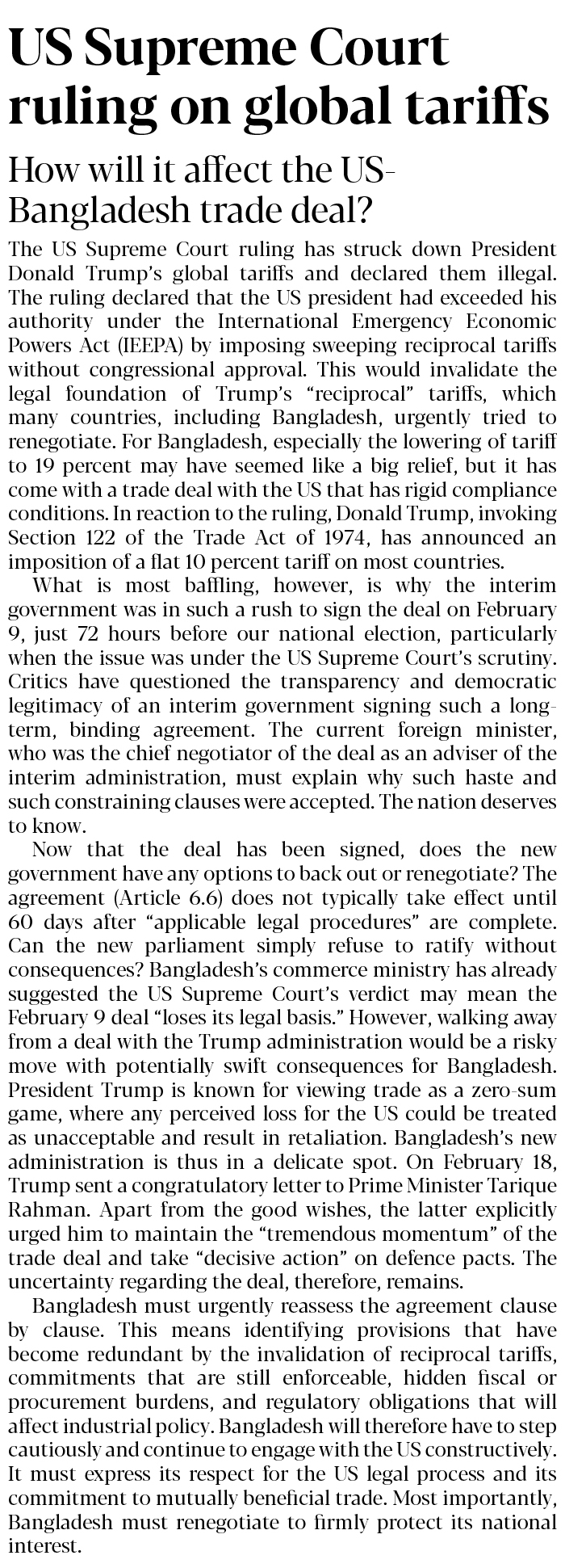 US Supreme Court ruling on global tariffs

How will it affect the US-Bangladesh trade deal?

The US Supreme Court ruling has struck down President Donald Trump's global tariffs and declared them illegal. The ruling declared that the US president had exceeded his authority under the International Emergency Economic Powers Act (IEEPA) by imposing sweeping reciprocal tariffs without congressional approval. This would invalidate the legal foundation of Trump's "reciprocal" tariffs, which many countries, including Bangladesh, urgently tried to renegotiate. For Bangladesh, especially the lowering of tariff to 19 percent may have seemed like a big relief, but it has come with a trade deal with the US that has rigid compliance conditions. In reaction to the ruling, Donald Trump, invoking Section 122 of the Trade Act of 1974, has announced an imposition of a flat 10 percent tariff on most countries.

What is most baffling, however, is why the interim government was in such a rush to sign the deal on February 9, just 72 hours before our national election, particularly when the issue was under the US Supreme Court's scrutiny. Critics have questioned the transparency and democratic legitimacy of an interim government signing such a long-term, binding agreement. The current foreign minister, who was the chief negotiator of the deal as an adviser of the interim administration, must explain why such haste and such constraining clauses were accepted. The nation deserves to know.

Now that the deal has been signed, does the new government have any options to back out or renegotiate? The agreement (Article 6.6) does not typically take effect until 60 days after "applicable legal procedures" are complete. Can the new parliament simply refuse to ratify without consequences? Bangladesh's commerce ministry has already suggested the US Supreme Court's verdict may mean the February 9 deal "loses its legal basis." However, walking away from a deal with the Trump administration would be a risky move with potentially swift consequences for Bangladesh. President Trump is known for viewing trade as a zero-sum game, where any perceived loss for the US could be treated as unacceptable and result in retaliation. Bangladesh's new administration is thus in a delicate spot. On February 18, Trump sent a congratulatory letter to Prime Minister Tarique Rahman. Apart from the good wishes, the latter explicitly urged him to maintain the "tremendous momentum" of the trade deal and take "decisive action" on defence pacts. The uncertainty regarding the deal, therefore, remains.

Bangladesh must urgently reassess the agreement clause by clause. This means identifying provisions that have become redundant by the invalidation of reciprocal tariffs, commitments that are still enforceable, hidden fiscal or procurement burdens, and regulatory obligations that will affect industrial policy. Bangladesh will therefore have to step cautiously and continue to engage with the US constructively. It must express its respect for the US legal process and its commitment to mutually beneficial trade. Most importantly, Bangladesh must renegotiate to firmly protect its national interest.